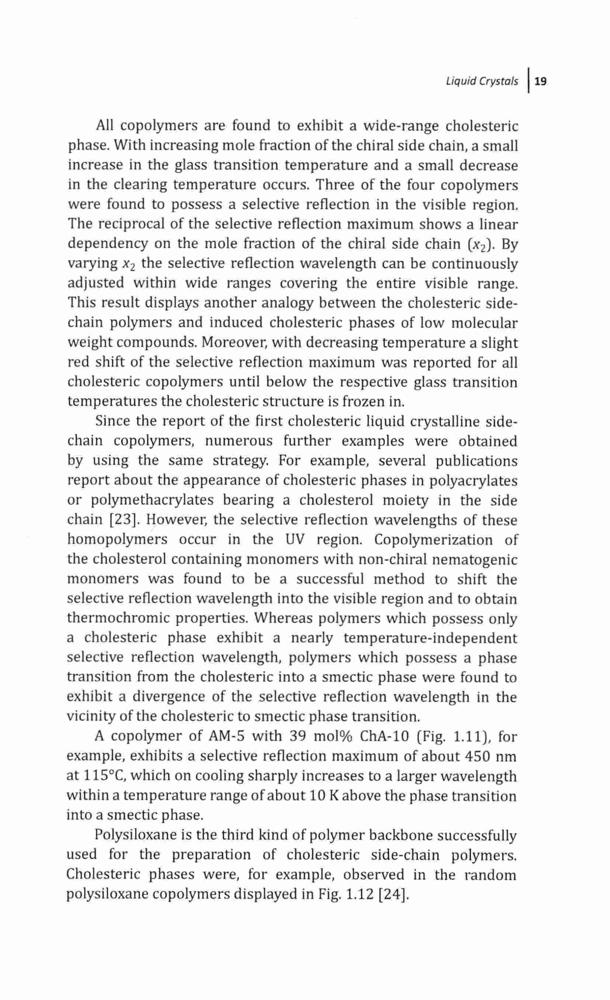 Liquid Crystals | 19

All copolymers are found to exhibit a wide-range cholesteric phase. With increasing mole fraction of the chiral side chain, a small increase in the glass transition temperature and a small decrease in the clearing temperature occurs. Three of the four copolymers were found to possess a selective reflection in the visible region. The reciprocal of the selective reflection maximum shows a linear dependency on the mole fraction of the chiral side chain ($x_2$). By varying $x_2$ the selective reflection wavelength can be continuously adjusted within wide ranges covering the entire visible range. This result displays another analogy between the cholesteric side-chain polymers and induced cholesteric phases of low molecular weight compounds. Moreover, with decreasing temperature a slight red shift of the selective reflection maximum was reported for all cholesteric copolymers until below the respective glass transition temperatures the cholesteric structure is frozen in.

Since the report of the first cholesteric liquid crystalline side-chain copolymers, numerous further examples were obtained by using the same strategy. For example, several publications report about the appearance of cholesteric phases in polyacrylates or polymethacrylates bearing a cholesterol moiety in the side chain [23]. However, the selective reflection wavelengths of these homopolymers occur in the UV region. Copolymerization of the cholesterol containing monomers with non-chiral nematogenic monomers was found to be a successful method to shift the selective reflection wavelength into the visible region and to obtain thermochromic properties. Whereas polymers which possess only a cholesteric phase exhibit a nearly temperature-independent selective reflection wavelength, polymers which possess a phase transition from the cholesteric into a smectic phase were found to exhibit a divergence of the selective reflection wavelength in the vicinity of the cholesteric to smectic phase transition.

A copolymer of AM-5 with 39 mol% ChA-10 (Fig. 1.11), for example, exhibits a selective reflection maximum of about 450 nm at 115°C, which on cooling sharply increases to a larger wavelength within a temperature range of about 10 K above the phase transition into a smectic phase.

Polysiloxane is the third kind of polymer backbone successfully used for the preparation of cholesteric side-chain polymers. Cholesteric phases were, for example, observed in the random polysiloxane copolymers displayed in Fig. 1.12 [24].